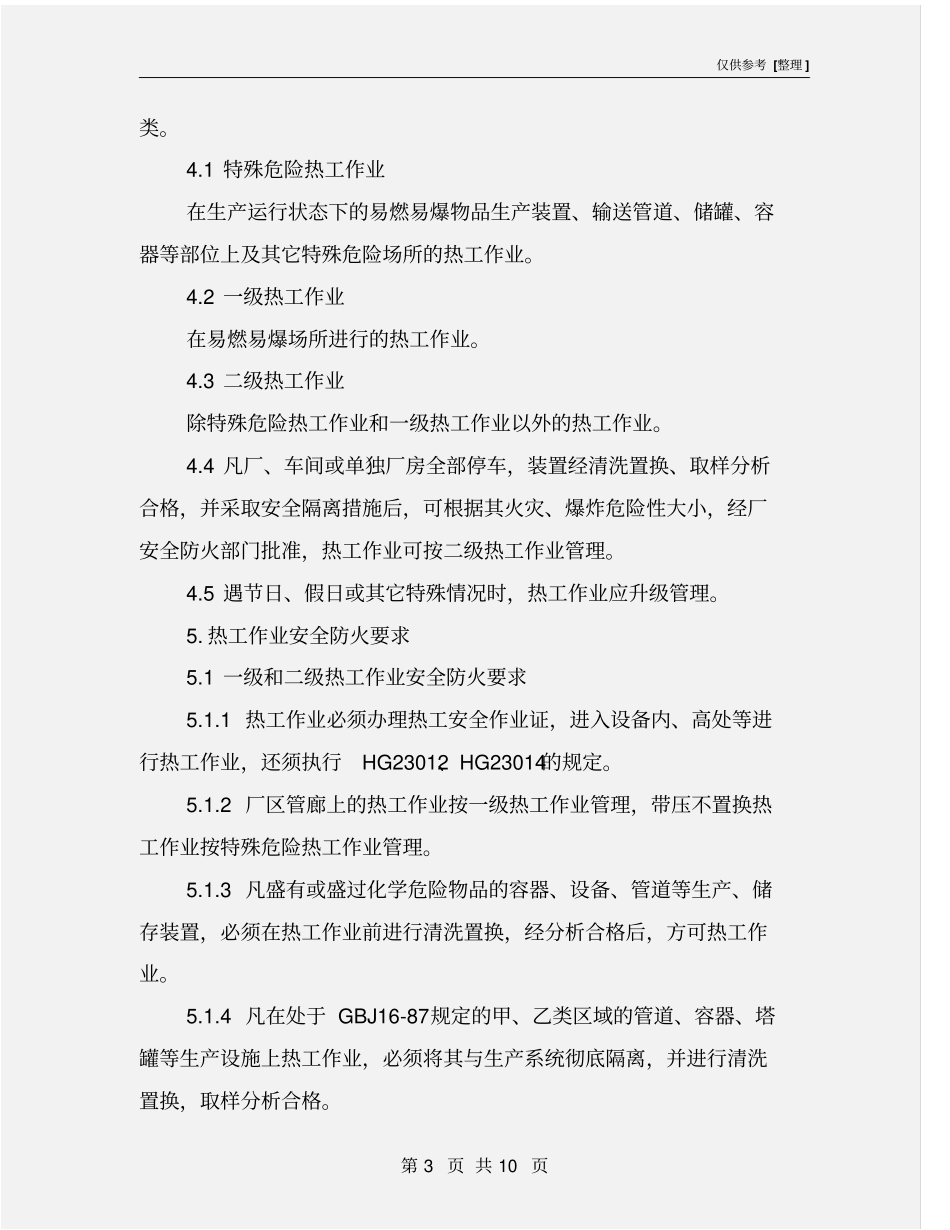 仅供参考 [整理]

类。

4.1 特殊危险热工作业

在生产运行状态下的易燃易爆物品生产装置、输送管道、储罐、容器等部位上及其它特殊危险场所的热工作业。

4.2 一级热工作业

在易燃易爆场所进行的热工作业。

4.3 二级热工作业

除特殊危险热工作业和一级热工作业以外的热工作业。

4.4 凡厂、车间或单独厂房全部停车，装置经清洗置换、取样分析合格，并采取安全隔离措施后，可根据其火灾、爆炸危险性大小，经厂安全防火部门批准，热工作业可按二级热工作业管理。

4.5 遇节日、假日或其它特殊情况时，热工作业应升级管理。

5. 热工作业安全防火要求

5.1 一级和二级热工作业安全防火要求

5.1.1 热工作业必须办理热工安全作业证，进入设备内、高处等进行热工作业，还须执行 HG23012 HG23014的规定。

5.1.2 厂区管廊上的热工作业按一级热工作业管理，带压不置换热工作业按特殊危险热工作业管理。

5.1.3 凡盛有或盛过化学危险物品的容器、设备、管道等生产、储存装置，必须在热工作业前进行清洗置换，经分析合格后，方可热工作业。

5.1.4 凡在处于 GBJ16-87规定的甲、乙类区域的管道、容器、塔罐等生产设施上热工作业，必须将其与生产系统彻底隔离，并进行清洗置换，取样分析合格。

第 3 页 共 10 页